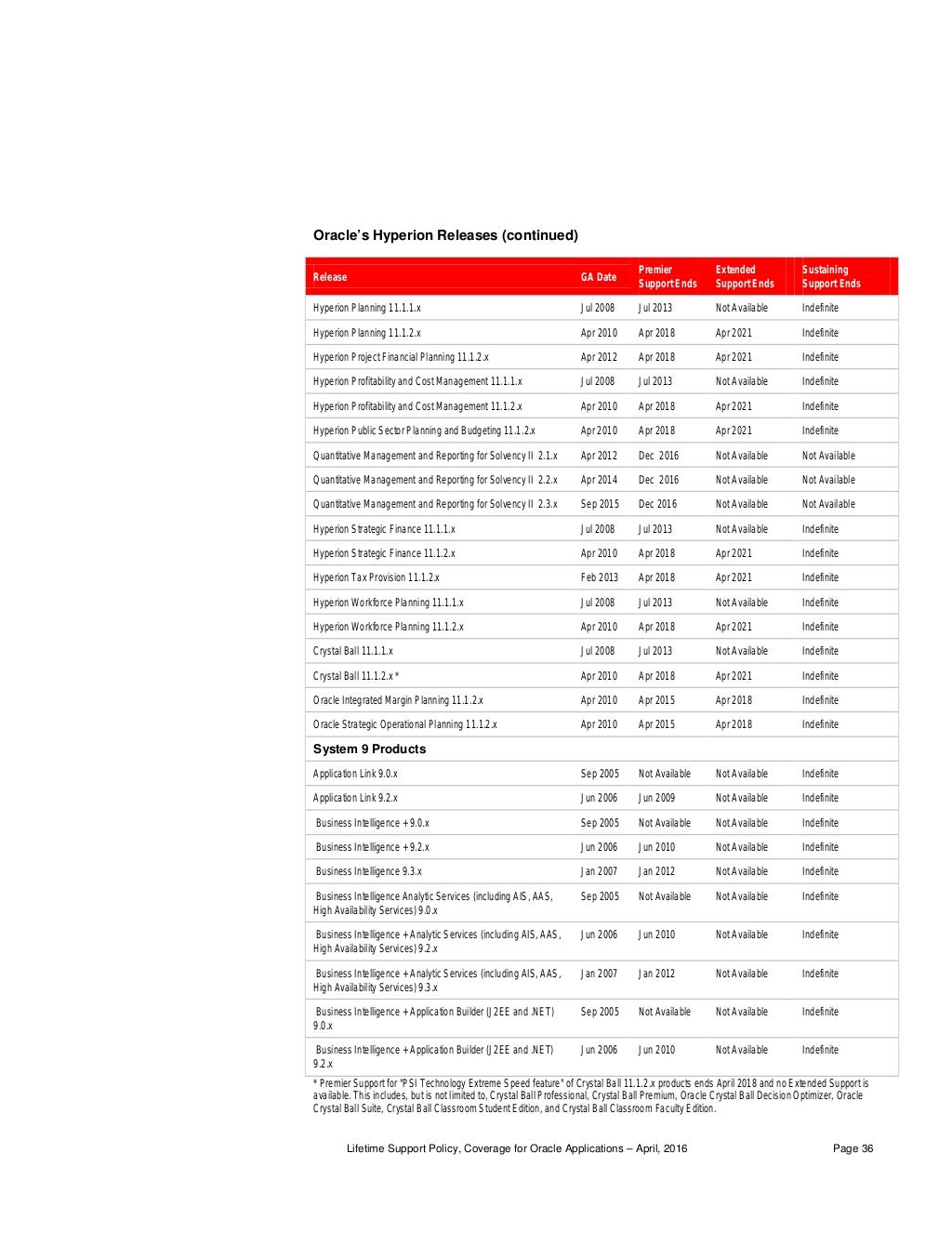 Oracle's Hyperion Releases (continued)

| Release | GA Date | Premier Support Ends | Extended Support Ends | Sustaining Support Ends |
|---|---|---|---|---|
| Hyperion Planning 11.1.1.x | Jul 2008 | Jul 2013 | Not Available | Indefinite |
| Hyperion Planning 11.1.2.x | Apr 2010 | Apr 2018 | Apr 2021 | Indefinite |
| Hyperion Project Financial Planning 11.1.2.x | Apr 2012 | Apr 2018 | Apr 2021 | Indefinite |
| Hyperion Profitability and Cost Management 11.1.1.x | Jul 2008 | Jul 2013 | Not Available | Indefinite |
| Hyperion Profitability and Cost Management 11.1.2.x | Apr 2010 | Apr 2018 | Apr 2021 | Indefinite |
| Hyperion Public Sector Planning and Budgeting 11.1.2.x | Apr 2010 | Apr 2018 | Apr 2021 | Indefinite |
| Quantitative Management and Reporting for Solvency II 2.1.x | Apr 2012 | Dec 2016 | Not Available | Not Available |
| Quantitative Management and Reporting for Solvency II 2.2.x | Apr 2014 | Dec 2016 | Not Available | Not Available |
| Quantitative Management and Reporting for Solvency II 2.3.x | Sep 2015 | Dec 2016 | Not Available | Not Available |
| Hyperion Strategic Finance 11.1.1.x | Jul 2008 | Jul 2013 | Not Available | Indefinite |
| Hyperion Strategic Finance 11.1.2.x | Apr 2010 | Apr 2018 | Apr 2021 | Indefinite |
| Hyperion Tax Provision 11.1.2.x | Feb 2013 | Apr 2018 | Apr 2021 | Indefinite |
| Hyperion Workforce Planning 11.1.1.x | Jul 2008 | Jul 2013 | Not Available | Indefinite |
| Hyperion Workforce Planning 11.1.2.x | Apr 2010 | Apr 2018 | Apr 2021 | Indefinite |
| Crystal Ball 11.1.1.x | Jul 2008 | Jul 2013 | Not Available | Indefinite |
| Crystal Ball 11.1.2.x * | Apr 2010 | Apr 2018 | Apr 2021 | Indefinite |
| Oracle Integrated Margin Planning 11.1.2.x | Apr 2010 | Apr 2015 | Apr 2018 | Indefinite |
| Oracle Strategic Operational Planning 11.1.2.x | Apr 2010 | Apr 2015 | Apr 2018 | Indefinite |
| System 9 Products | | | | |
| Application Link 9.0.x | Sep 2005 | Not Available | Not Available | Indefinite |
| Application Link 9.2.x | Jun 2006 | Jun 2009 | Not Available | Indefinite |
| Business Intelligence + 9.0.x | Sep 2005 | Not Available | Not Available | Indefinite |
| Business Intelligence + 9.2.x | Jun 2006 | Jun 2010 | Not Available | Indefinite |
| Business Intelligence 9.3.x | Jan 2007 | Jan 2012 | Not Available | Indefinite |
| Business Intelligence Analytic Services (including AIS, AAS, High Availability Services) 9.0.x | Sep 2005 | Not Available | Not Available | Indefinite |
| Business Intelligence + Analytic Services (including AIS, AAS, High Availability Services) 9.2.x | Jun 2006 | Jun 2010 | Not Available | Indefinite |
| Business Intelligence + Analytic Services (including AIS, AAS, High Availability Services) 9.3.x | Jan 2007 | Jan 2012 | Not Available | Indefinite |
| Business Intelligence + Application Builder (J2EE and .NET) 9.0.x | Sep 2005 | Not Available | Not Available | Indefinite |
| Business Intelligence + Application Builder (J2EE and .NET) 9.2.x | Jun 2006 | Jun 2010 | Not Available | Indefinite |

* Premier Support for "PSI Technology Extreme Speed feature" of Crystal Ball 11.1.2.x products ends April 2018 and no Extended Support is available. This includes, but is not limited to, Crystal Ball Professional, Crystal Ball Premium, Oracle Crystal Ball Decision Optimizer, Oracle Crystal Ball Suite, Crystal Ball Classroom Student Edition, and Crystal Ball Classroom Faculty Edition.

Lifetime Support Policy, Coverage for Oracle Applications – April, 2016 Page 36